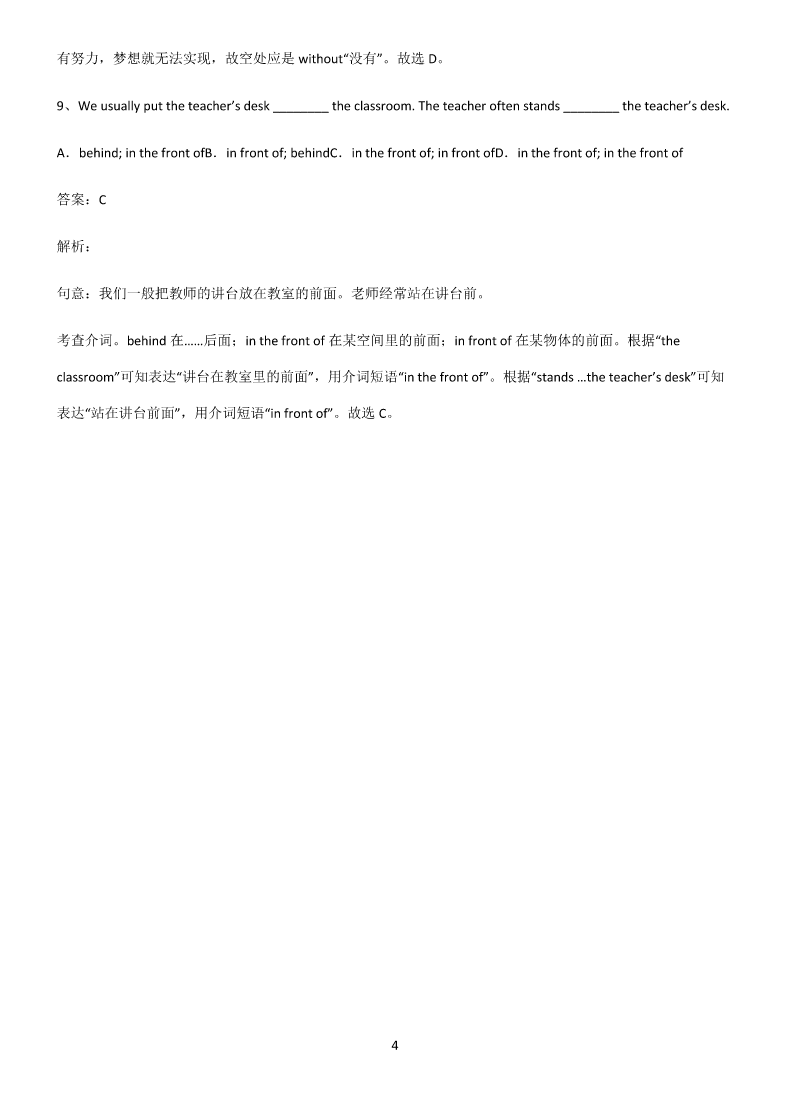 有努力，梦想就无法实现，故空处应是 without“没有”。故选 D。

9、We usually put the teacher’s desk ________ the classroom. The teacher often stands ________ the teacher’s desk.

A．behind; in the front ofB．in front of; behindC．in the front of; in front ofD．in the front of; in the front of

答案：C

解析：

句意：我们一般把教师的讲台放在教室的前面。老师经常站在讲台前。

考查介词。behind 在……后面；in the front of 在某空间里的前面；in front of 在某物体的前面。根据“the classroom”可知表达“讲台在教室里的前面”，用介词短语“in the front of”。根据“stands ...the teacher’s desk”可知表达“站在讲台前面”，用介词短语“in front of”。故选 C。

4